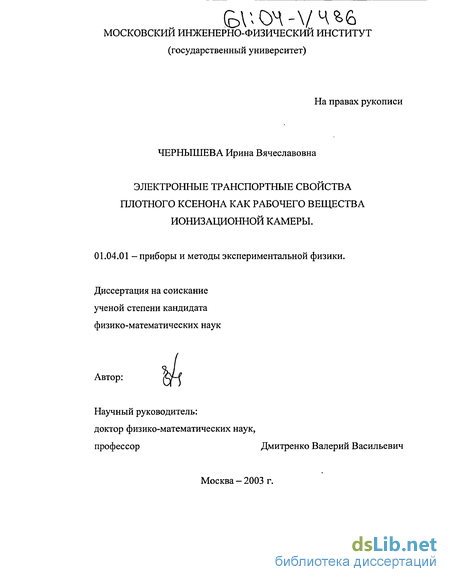 61:04-1/486

МОСКОВСКИЙ ИНЖЕНЕРНО-ФИЗИЧЕСКИЙ ИНСТИТУТ
(государственный университет)

На правах рукописи

ЧЕРНЫШЕВА Ирина Вячеславовна

ЭЛЕКТРОННЫЕ ТРАНСПОРТНЫЕ СВОЙСТВА
ПЛОТНОГО КСЕНОНА КАК РАБОЧЕГО ВЕЩЕСТВА
ИОНИЗАЦИОННОЙ КАМЕРЫ.

01.04.01 – приборы и методы экспериментальной физики.

Диссертация на соискание
ученой степени кандидата
физико-математических наук

Автор:

Научный руководитель:
доктор физико-математических наук,
профессор Дмитренко Валерий Васильевич

Москва – 2003 г.

dsLib.net
библиотека диссертаций